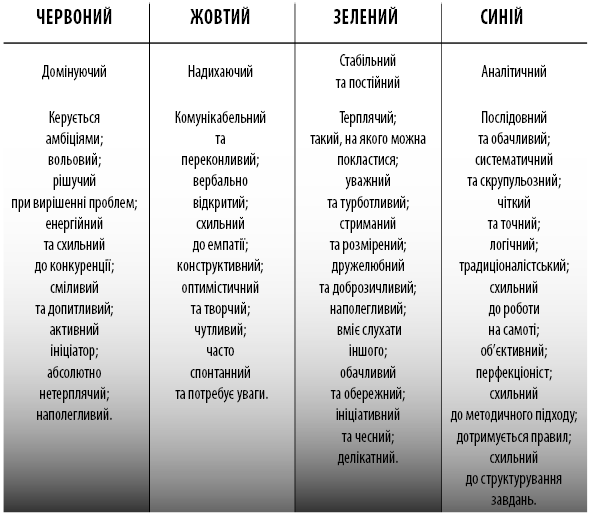 | ЧЕРВОНИЙ | ЖОВТИЙ | ЗЕЛЕНИЙ | СИНІЙ |
|---|---|---|---|
| Домінуючий | Надихаючий | Стабільний та постійний | Аналітичний |
| Керується амбіціями; вольовий; рішучий при вирішенні проблем; енергійний та схильний до конкуренції; сміливий та допитливий; активний ініціатор; абсолютно нетерплячий; наполегливий. | Комунікабельний та переконливий; вербально відкритий; схильний до емпатії; конструктивний; оптимістичний та творчий; чутливий; часто спонтанний та потребує уваги. | Терплячий; такий, на якого можна покластися; уважний та турботливий; стриманий та розмірений; дружелюбний та доброзичливий; наполегливий; вміє слухати іншого; обачливий та обережний; ініціативний та чесний; делікатний. | Послідовний та обачливий; систематичний та скрупульозний; чіткий та точний; логічний; традиціоналістський; схильний до роботи на самоті; об'єктивний; перфекціоніст; схильний до методичного підходу; дотримується правил; схильний до структурування завдань. |